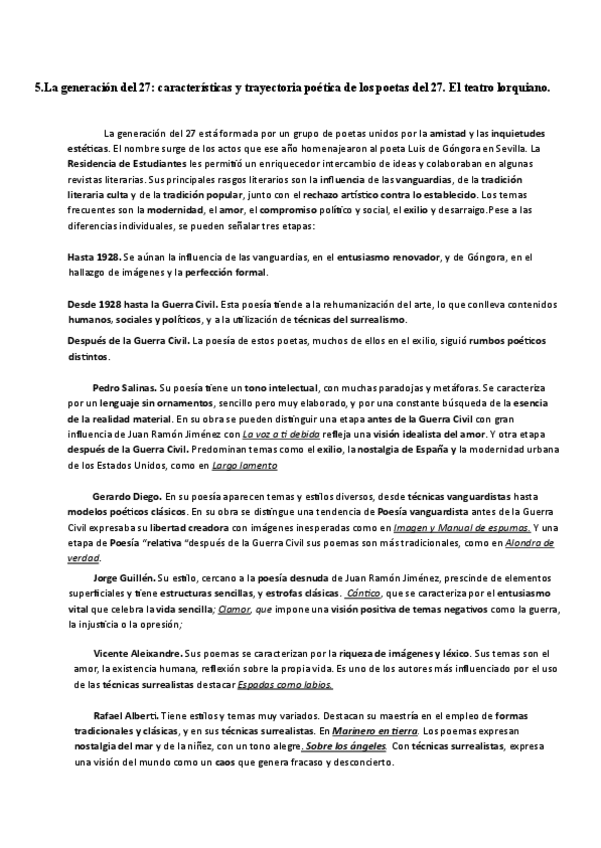 5.La generación del 27: características y trayectoria poética de los poetas del 27. El teatro lorquiano.

La generación del 27 está formada por un grupo de poetas unidos por la amistad y las inquietudes estéticas. El nombre surge de los actos que ese año homenajearon al poeta Luis de Góngora en Sevilla. La Residencia de Estudiantes les permitió un enriquecedor intercambio de ideas y colaboraban en algunas revistas literarias. Sus principales rasgos literarios son la influencia de las vanguardias, de la tradición literaria culta y de la tradición popular, junto con el rechazo artístico contra lo establecido. Los temas frecuentes son la modernidad, el amor, el compromiso político y social, el exilio y desarraigo.Pese a las diferencias individuales, se pueden señalar tres etapas:

Hasta 1928. Se aúnan la influencia de las vanguardias, en el entusiasmo renovador, y de Góngora, en el hallazgo de imágenes y la perfección formal.

Desde 1928 hasta la Guerra Civil. Esta poesía tiende a la rehumanización del arte, lo que conlleva contenidos humanos, sociales y políticos, y a la utilización de técnicas del surrealismo.

Después de la Guerra Civil. La poesía de estos poetas, muchos de ellos en el exilio, siguió rumbos poéticos distintos.

Pedro Salinas. Su poesía tiene un tono intelectual, con muchas paradojas y metáforas. Se caracteriza por un lenguaje sin ornamentos, sencillo pero muy elaborado, y por una constante búsqueda de la esencia de la realidad material. En su obra se pueden distinguir una etapa antes de la Guerra Civil con gran influencia de Juan Ramón Jiménez con La voz a ti debida refleja una visión idealista del amor. Y otra etapa después de la Guerra Civil. Predominan temas como el exilio, la nostalgia de España y la modernidad urbana de los Estados Unidos, como en Largo lamento

Gerardo Diego. En su poesía aparecen temas y estilos diversos, desde técnicas vanguardistas hasta modelos poéticos clásicos. En su obra se distingue una tendencia de Poesía vanguardista antes de la Guerra Civil expresaba su libertad creadora con imágenes inesperadas como en Imagen y Manual de espumas. Y una etapa de Poesía "relativa "después de la Guerra Civil sus poemas son más tradicionales, como en Alondra de verdad.

Jorge Guillén. Su estilo, cercano a la poesía desnuda de Juan Ramón Jiménez, prescinde de elementos superficiales y tiene estructuras sencillas, y estrofas clásicas. Cántico, que se caracteriza por el entusiasmo vital que celebra la vida sencilla; Clamor, que impone una visión positiva de temas negativos como la guerra, la injusticia o la opresión;

Vicente Aleixandre. Sus poemas se caracterizan por la riqueza de imágenes y léxico. Sus temas son el amor, la existencia humana, reflexión sobre la propia vida. Es uno de los autores más influenciado por el uso de las técnicas surrealistas destacar Espadas como labios.

Rafael Alberti. Tiene estilos y temas muy variados. Destacan su maestría en el empleo de formas tradicionales y clásicas, y en sus técnicas surrealistas. En Marinero en tierra. Los poemas expresan nostalgia del mar y de la niñez, con un tono alegre. Sobre los ángeles. Con técnicas surrealistas, expresa una visión del mundo como un caos que genera fracaso y desconcierto.